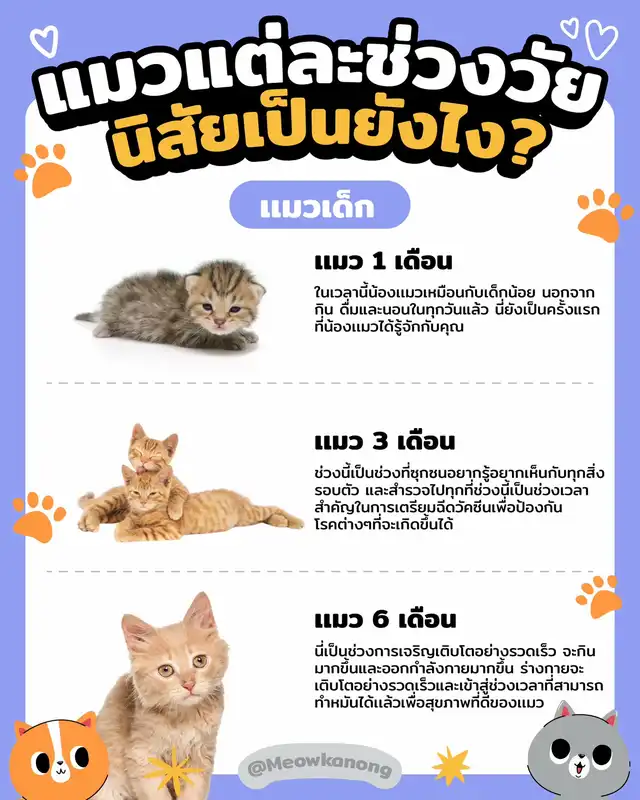 แมวแต่ละช่วงวัย
นิสัยเป็นยังไง?

แมวเด็ก

แมว 1 เดือน

ในเวลานี้น้องแมวเหมือนกับเด็กน้อย นอกจากกิน ดื่มและนอนในทุกวันแล้ว นี่ยังเป็นครั้งแรกที่น้องแมวได้รู้จักกับคุณ

แมว 3 เดือน

ช่วงนี้เป็นช่วงที่ซุกซนอยากรู้อยากเห็นกับทุกสิ่งรอบตัว และสำรวจไปทุกที่ช่วงนี้เป็นช่วงเวลาสำคัญในการเตรียมฉีดวัคซีนเพื่อป้องกันโรคต่างๆที่จะเกิดขึ้นได้

แมว 6 เดือน

นี่เป็นช่วงการเจริญเติบโตอย่างรวดเร็ว จะกินมากขึ้นและออกกำลังกายมากขึ้น ร่างกายจะเติบโตอย่างรวดเร็วและเข้าสู่ช่วงเวลาที่สามารถทำหมันได้แล้วเพื่อสุขภาพที่ดีของแมว

@Meowkanong